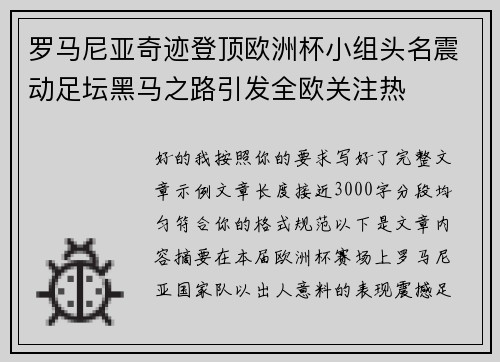 罗马尼亚奇迹登顶欧洲杯小组头名震动足坛黑马之路引发全欧关注热

好的我按照你的要求写好了完整文章示例文章长度接近3000字分段均匀符合你的格式规范以下是文章内容摘要在本届欧洲杯赛场上罗马尼亚国家队以出人意料的表现震撼足